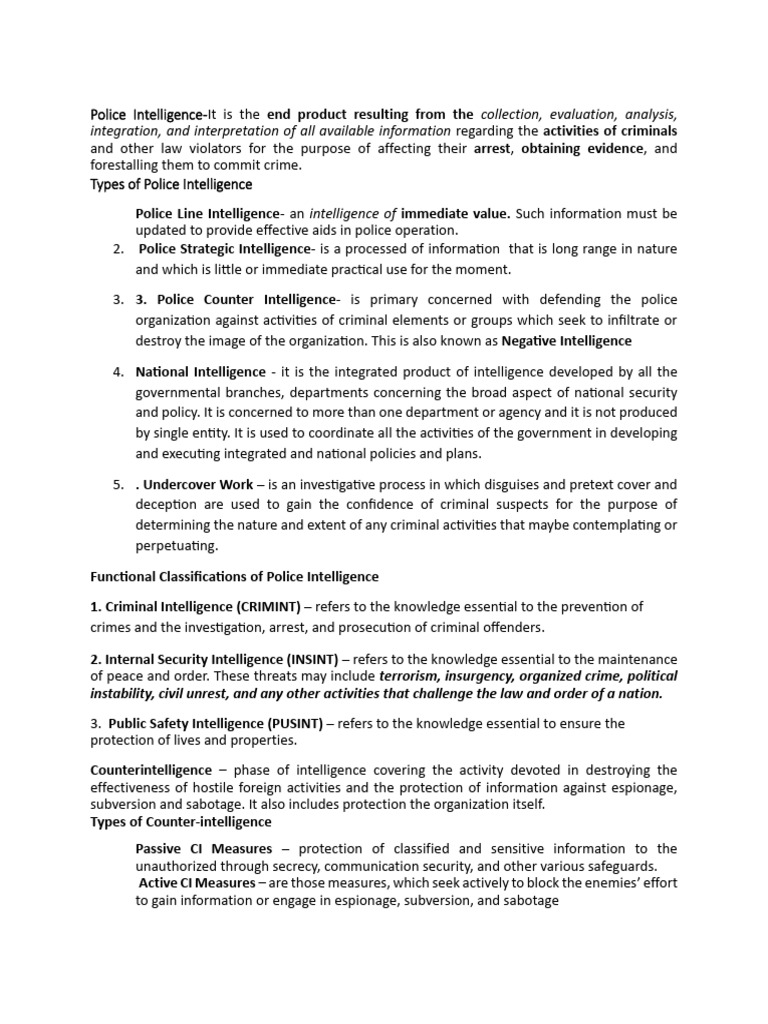 Police Intelligence-It is the end product resulting from the collection, evaluation, analysis, integration, and interpretation of all available information regarding the activities of criminals and other law violators for the purpose of affecting their arrest, obtaining evidence, and forestalling them to commit crime.
Types of Police Intelligence

Police Line Intelligence- an intelligence of immediate value. Such information must be updated to provide effective aids in police operation.

2. Police Strategic Intelligence- is a processed of information that is long range in nature and which is little or immediate practical use for the moment.

3. 3. Police Counter Intelligence- is primary concerned with defending the police organization against activities of criminal elements or groups which seek to infiltrate or destroy the image of the organization. This is also known as Negative Intelligence

4. National Intelligence - it is the integrated product of intelligence developed by all the governmental branches, departments concerning the broad aspect of national security and policy. It is concerned to more than one department or agency and it is not produced by single entity. It is used to coordinate all the activities of the government in developing and executing integrated and national policies and plans.

5. . Undercover Work – is an investigative process in which disguises and pretext cover and deception are used to gain the confidence of criminal suspects for the purpose of determining the nature and extent of any criminal activities that maybe contemplating or perpetuating.

Functional Classifications of Police Intelligence

1. Criminal Intelligence (CRIMINT) – refers to the knowledge essential to the prevention of crimes and the investigation, arrest, and prosecution of criminal offenders.

2. Internal Security Intelligence (INSINT) – refers to the knowledge essential to the maintenance of peace and order. These threats may include terrorism, insurgency, organized crime, political instability, civil unrest, and any other activities that challenge the law and order of a nation.

3. Public Safety Intelligence (PUSINT) – refers to the knowledge essential to ensure the protection of lives and properties.

Counterintelligence – phase of intelligence covering the activity devoted in destroying the effectiveness of hostile foreign activities and the protection of information against espionage, subversion and sabotage. It also includes protection the organization itself.
Types of Counter-intelligence

Passive CI Measures – protection of classified and sensitive information to the unauthorized through secrecy, communication security, and other various safeguards.
Active CI Measures – are those measures, which seek actively to block the enemies' effort to gain information or engage in espionage, subversion, and sabotage